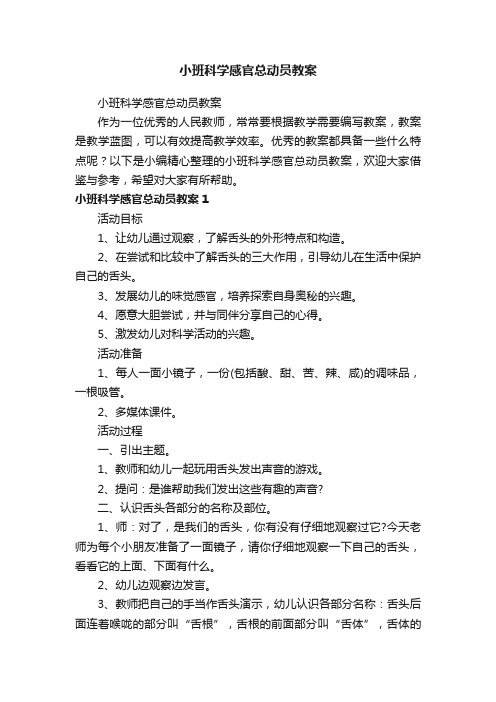 小班科学感官总动员教案

小班科学感官总动员教案

作为一位优秀的人民教师，常常要根据教学需要编写教案，教案是教学蓝图，可以有效提高教学效率。优秀的教案都具备一些什么特点呢？以下是小编精心整理的小班科学感官总动员教案，欢迎大家借鉴与参考，希望对大家有所帮助。

小班科学感官总动员教案 1

活动目标

1、让幼儿通过观察，了解舌头的外形特点和构造。

2、在尝试和比较中了解舌头的三大作用，引导幼儿在生活中保护自己的舌头。

3、发展幼儿的味觉感官，培养探索自身奥秘的兴趣。

4、愿意大胆尝试，并与同伴分享自己的心得。

5、激发幼儿对科学活动的兴趣。

活动准备

1、每人一面小镜子，一份(包括酸、甜、苦、辣、咸)的调味品，一根吸管。

2、多媒体课件。

活动过程

一、引出主题。

1、教师和幼儿一起玩用舌头发出声音的游戏。

2、提问：是谁帮助我们发出这些有趣的声音?

二、认识舌头各部分的名称及部位。

1、师：对了，是我们的舌头，你有没有仔细地观察过它?今天老师为每个小朋友准备了一面镜子，请你仔细地观察一下自己的舌头，看看它的上面、下面有什么。

2、幼儿边观察边发言。

3、教师把自己的手当作舌头演示，幼儿认识各部分名称：舌头后面连着喉咙的部分叫“舌根”，舌根的前面部分叫“舌体”，舌体的